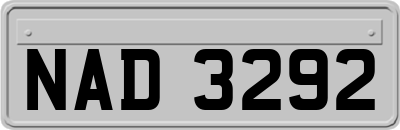 NAD 3292